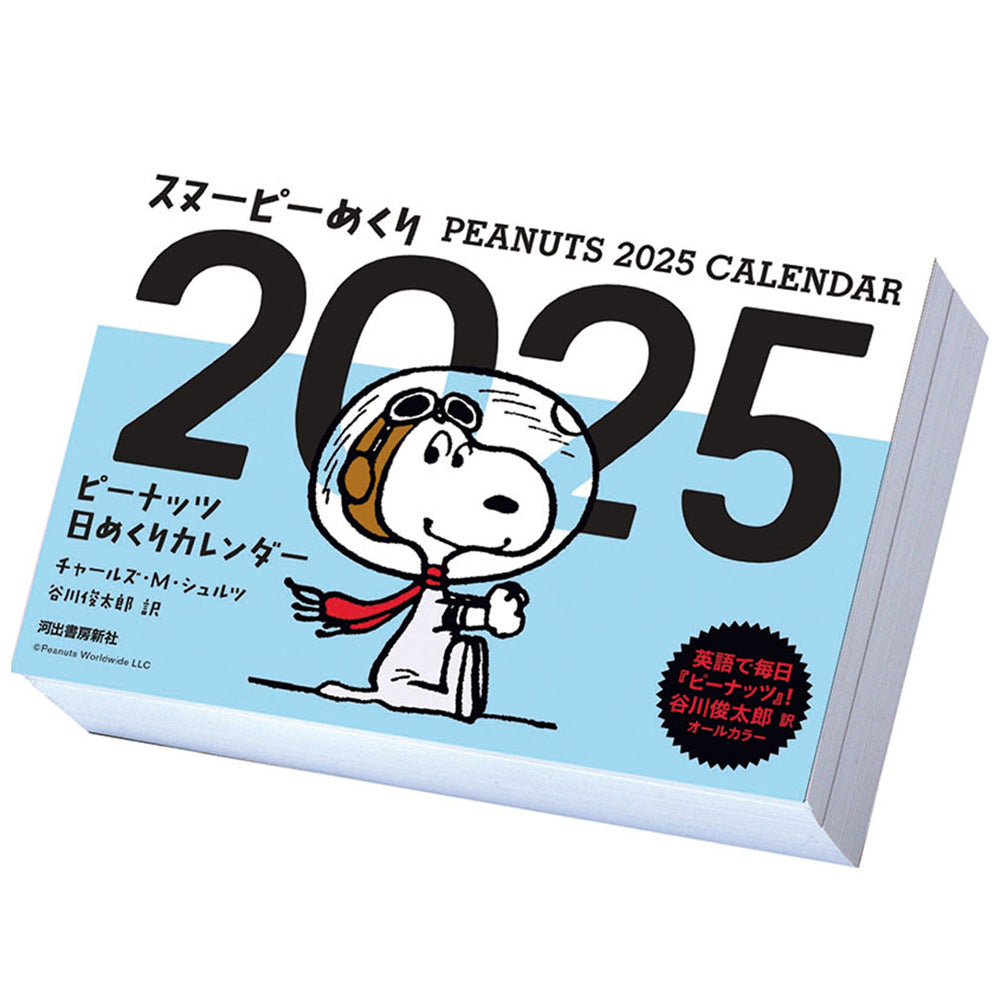 スヌーピーめくり PEANUTS 2025 CALENDAR

2025

ピーナッツ
日めくりカレンダー

チャールズ・M・シュルツ
谷川俊太郎 訳

河出書房新社
©Peanuts Worldwide LLC

英語で毎日
『ピーナッツ』!
谷川俊太郎 訳
オールカラー